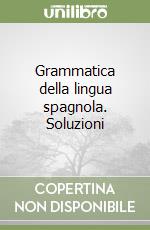 unilibro

Grammatica della lingua spagnola. Soluzioni

COPERTINA NON DISPONIBILE